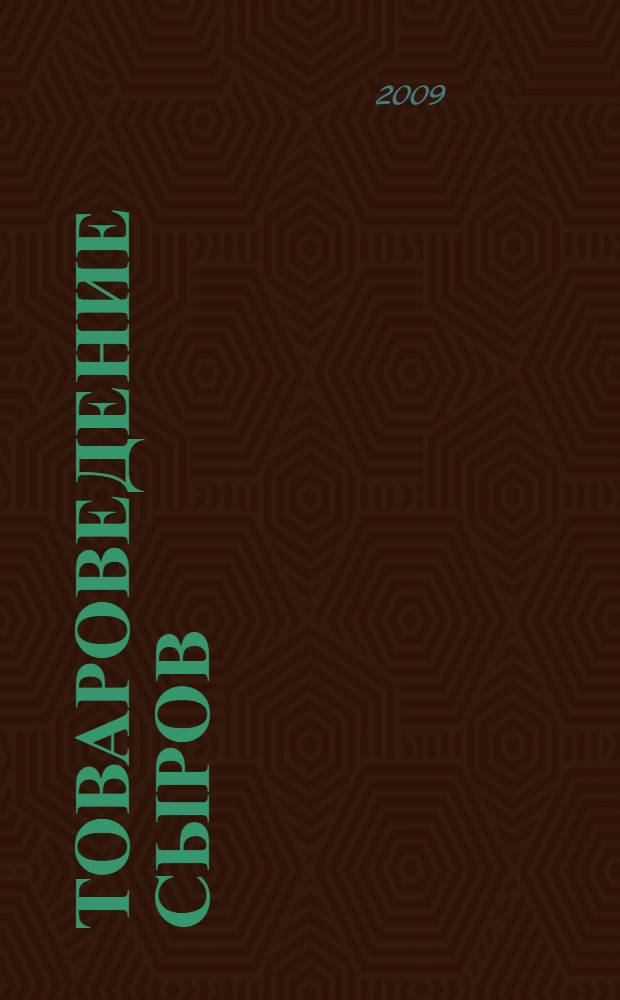 2009

ТОВАРОВЕДЕНИЕ СЫРОВ